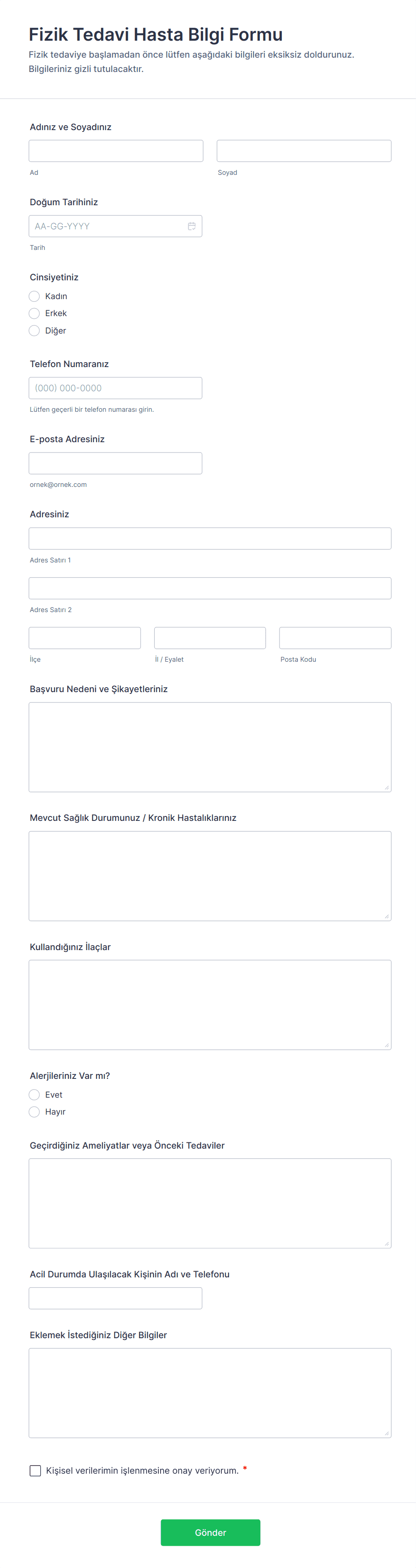 Fizik Tedavi Hasta Bilgi Formu
Fizik tedaviye başlamadan önce lütfen aşağıdaki bilgileri eksiksiz doldurunuz. Bilgileriniz gizli tutulacaktır.

Adınız ve Soyadınız

Ad

Soyad

Doğum Tarihiniz

AA-GG-YYYY

Tarih

Cinsiyetiniz

Kadın
Erkek
Diğer

Telefon Numaranız

(000) 000-0000

Lütfen geçerli bir telefon numarası girin.

E-posta Adresiniz

ornek@ornek.com

Adresiniz

Adres Satırı 1

Adres Satırı 2

İlçe

İl / Eyalet

Posta Kodu

Başvuru Nedeni ve Şikayetleriniz

Mevcut Sağlık Durumunuz / Kronik Hastalıklarınız

Kullandığınız İlaçlar

Alerjileriniz Var mı?

Evet
Hayır

Geçirdiğiniz Ameliyatlar veya Önceki Tedaviler

Acil Durumda Ulaşılacak Kişinin Adı ve Telefonu

Eklemek İstediğiniz Diğer Bilgiler

Kişisel verilerimin işlenmesine onay veriyorum. *

Gönder